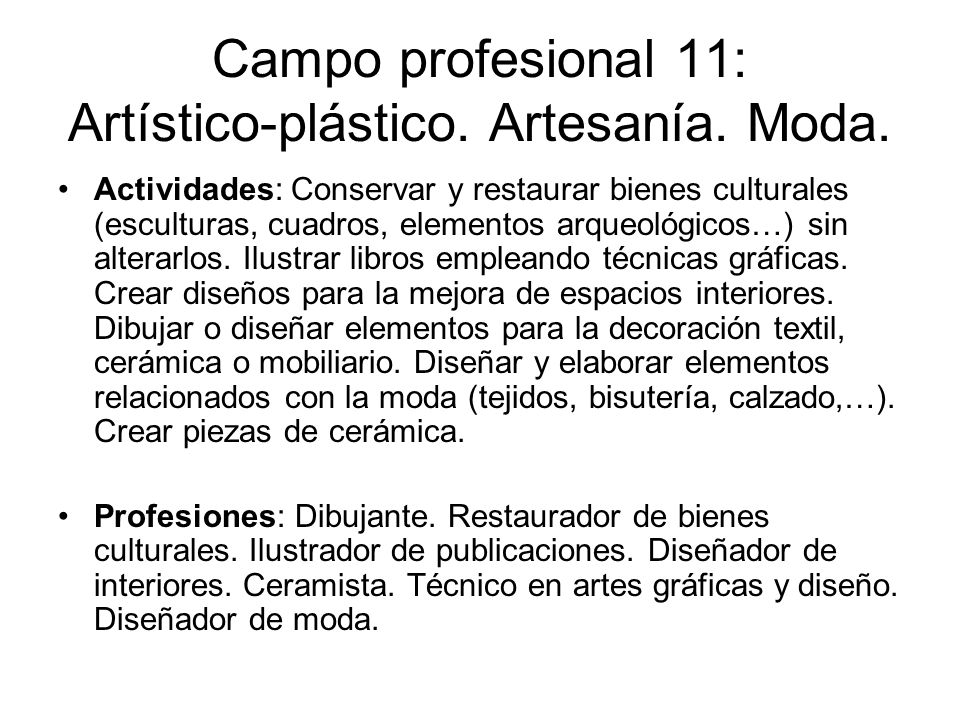 Campo profesional 11: Artístico-plástico. Artesanía. Moda.

• Actividades: Conservar y restaurar bienes culturales (esculturas, cuadros, elementos arqueológicos…) sin alterarlos. Ilustrar libros empleando técnicas gráficas. Crear diseños para la mejora de espacios interiores. Dibujar o diseñar elementos para la decoración textil, cerámica o mobiliario. Diseñar y elaborar elementos relacionados con la moda (tejidos, bisutería, calzado,…). Crear piezas de cerámica.

• Profesiones: Dibujante. Restaurador de bienes culturales. Ilustrador de publicaciones. Diseñador de interiores. Ceramista. Técnico en artes gráficas y diseño. Diseñador de moda.